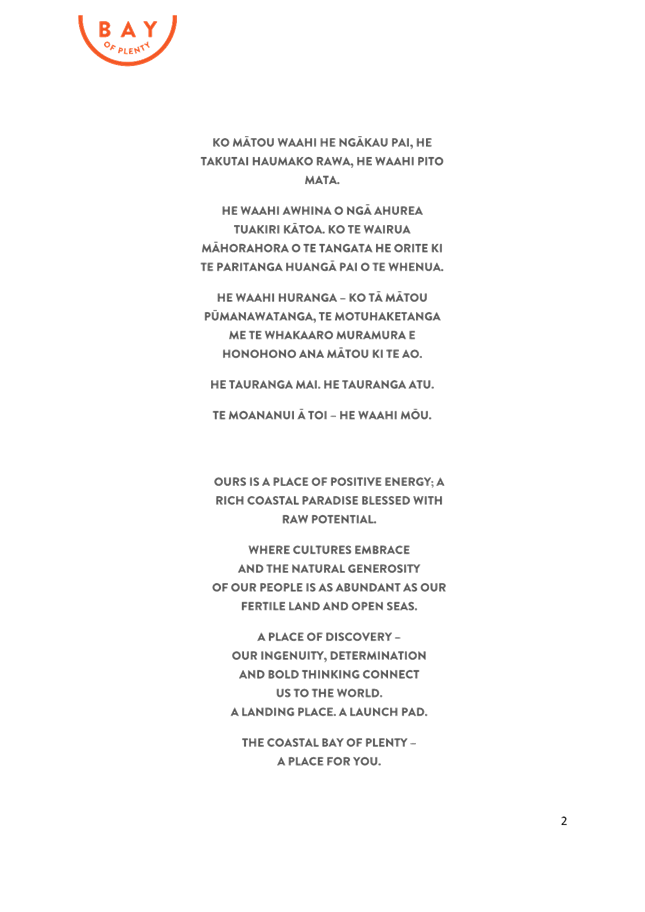 BAY
OF PLENTY

KO MĀTOU WAAHI HE NGĀKAU PAI, HE TAKUTAI HAUMAKO RAWA, HE WAAHI PITO MATA.

HE WAAHI AWHINA O NGĀ AHUREA TUAKIRI KĀTOA. KO TE WAIRUA MĀHORAHORA O TE TANGATA HE ORITE KI TE PARITANGA HUANGĀ PAI O TE WHENUA.

HE WAAHI HURANGA – KO TĀ MĀTOU PŪMANAWATANGA, TE MOTUHAKETANGA ME TE WHAKAARO MURAMURA E HONOHONO ANA MĀTOU KI TE AO.

HE TAURANGA MAI. HE TAURANGA ATU.

TE MOANANUI Ā TOI – HE WAAHI MŌU.

OURS IS A PLACE OF POSITIVE ENERGY; A RICH COASTAL PARADISE BLESSED WITH RAW POTENTIAL.

WHERE CULTURES EMBRACE AND THE NATURAL GENEROSITY OF OUR PEOPLE IS AS ABUNDANT AS OUR FERTILE LAND AND OPEN SEAS.

A PLACE OF DISCOVERY – OUR INGENUITY, DETERMINATION AND BOLD THINKING CONNECT US TO THE WORLD.
A LANDING PLACE. A LAUNCH PAD.

THE COASTAL BAY OF PLENTY – A PLACE FOR YOU.

2